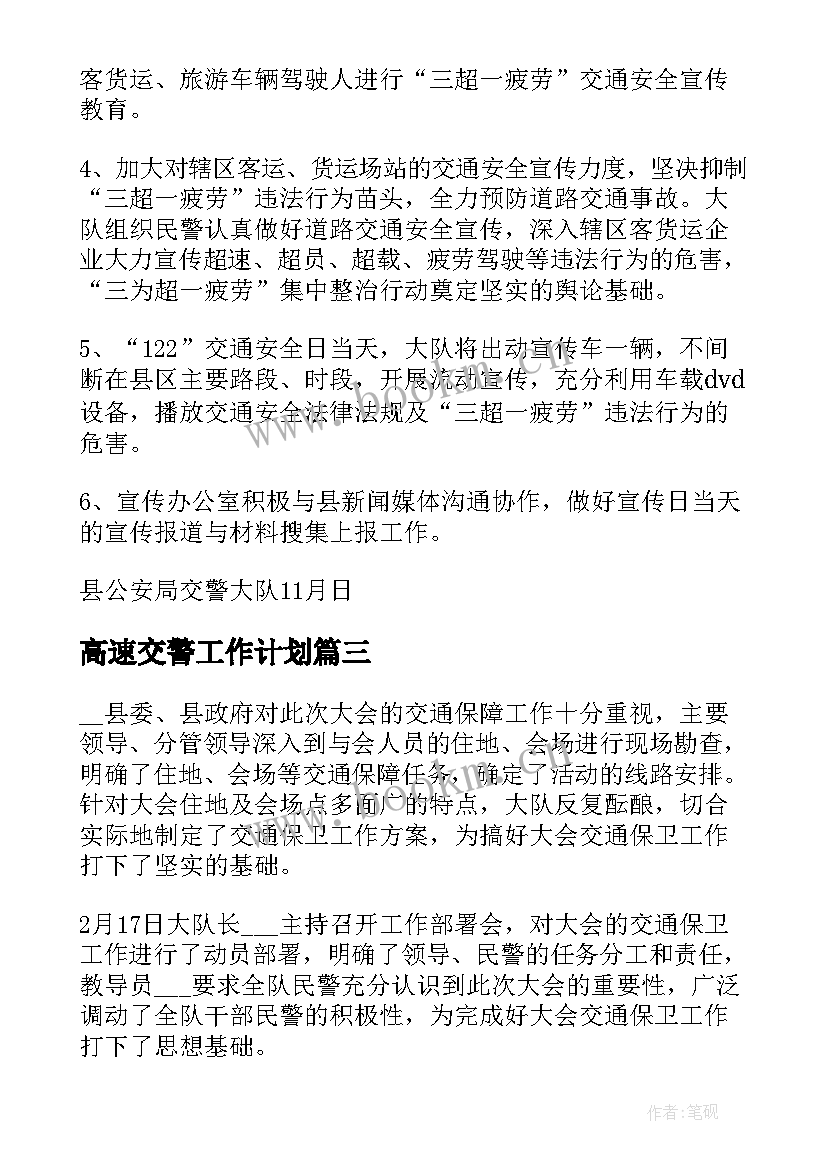 客货运、旅游车辆驾驶人进行“三超一疲劳”交通安全宣传教育。

4、加大对辖区客运、货运场站的交通安全宣传力度，坚决抑制“三超一疲劳”违法行为苗头，全力预防道路交通事故。大队组织民警认真做好道路交通安全宣传，深入辖区客货运企业大力宣传超速、超员、超载、疲劳驾驶等违法行为的危害，“三为超一疲劳”集中整治行动奠定坚实的舆论基础。

5、“122”交通安全日当天，大队将出动宣传车一辆，不间断在县区主要路段、时段，开展流动宣传，充分利用车载dvd设备，播放交通安全法律法规及“三超一疲劳”违法行为的危害。

6、宣传办公室积极与县新闻媒体沟通协作，做好宣传日当天的宣传报道与材料搜集上报工作。

县公安局交警大队11月日

高速交警工作计划篇三

__县委、县政府对此次大会的交通保障工作十分重视，主要领导、分管领导深入到与会人员的住地、会场进行现场勘查，明确了住地、会场等交通保障任务，确定了活动的线路安排。针对大会住地及会场点多面广的特点，大队反复酝酿，切合实际地制定了交通保卫工作方案，为搞好大会交通保卫工作打下了坚实的基础。

2月17日大队长___主持召开工作部署会，对大会的交通保卫工作进行了动员部署，明确了领导、民警的任务分工和责任，教导员___要求全队民警充分认识到此次大会的重要性，广泛调动了全队干部民警的积极性，为完成好大会交通保卫工作打下了思想基础。

作者:笔砚